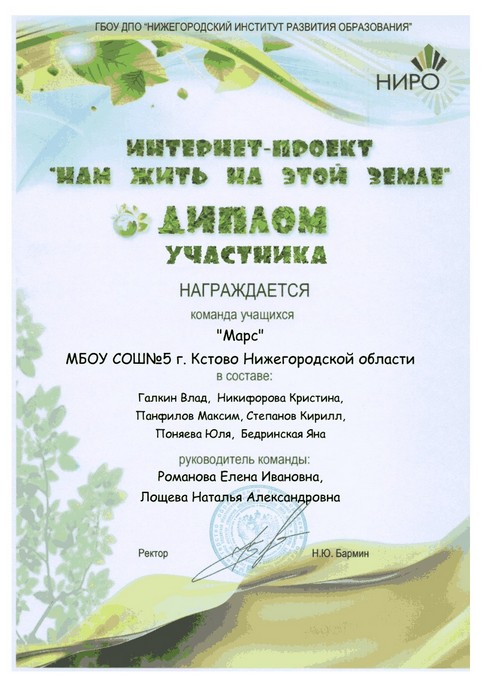 ГБОУ ДПО "НИЖЕГОРОДСКИЙ ИНСТИТУТ РАЗВИТИЯ ОБРАЗОВАНИЯ"

НИРО

ИНТЕРНЕТ-ПРОЕКТ
"НАМ ЖИТЬ НА ЭТОЙ ЗЕМЛЕ"

ДИПЛОМ
УЧАСТНИКА

НАГРАЖДАЕТСЯ

команда учащихся

"Марс"

МБОУ СОШ№5 г. Кстово Нижегородской области

в составе:

Галкин Влад, Никифорова Кристина,
Панфилов Максим, Степанов Кирилл,
Поняева Юля, Бедринская Яна

руководитель команды:

Романова Елена Ивановна,
Лощева Наталья Александровна

Ректор

Н.Ю. Бармин